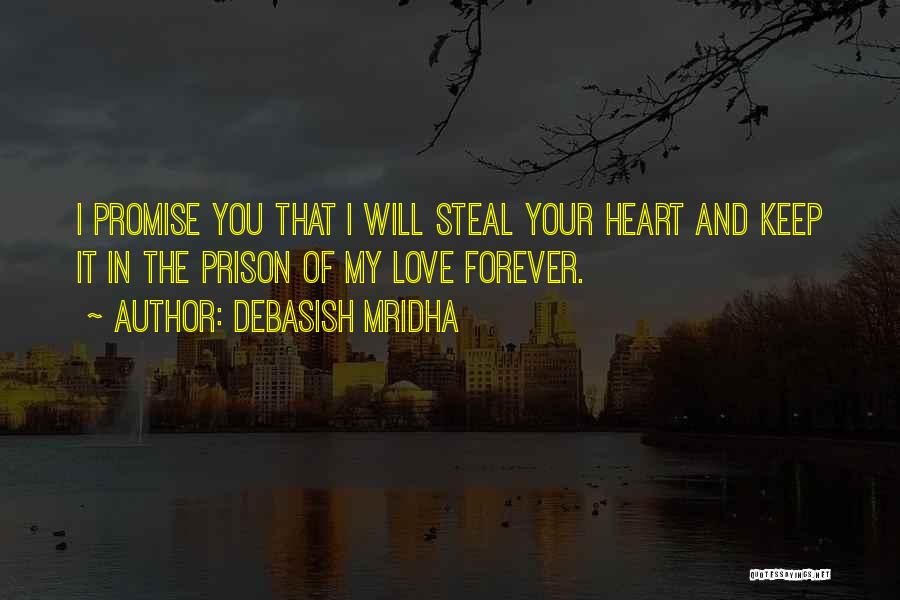 I PROMISE YOU THAT I WILL STEAL YOUR HEART AND KEEP IT IN THE PRISON OF MY LOVE FOREVER.

~ AUTHOR: DEBASISH MRIDHA

QUOTESSAYINGS.NET